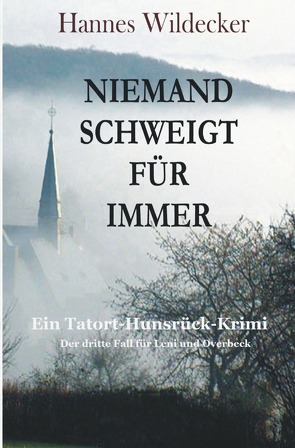 Hannes Wildecker

NIEMAND
SCHWEIGT
FÜR
IMMER

Ein Tatort-Hunsrück-Krimi
Der dritte Fall für Leni und Overbeck